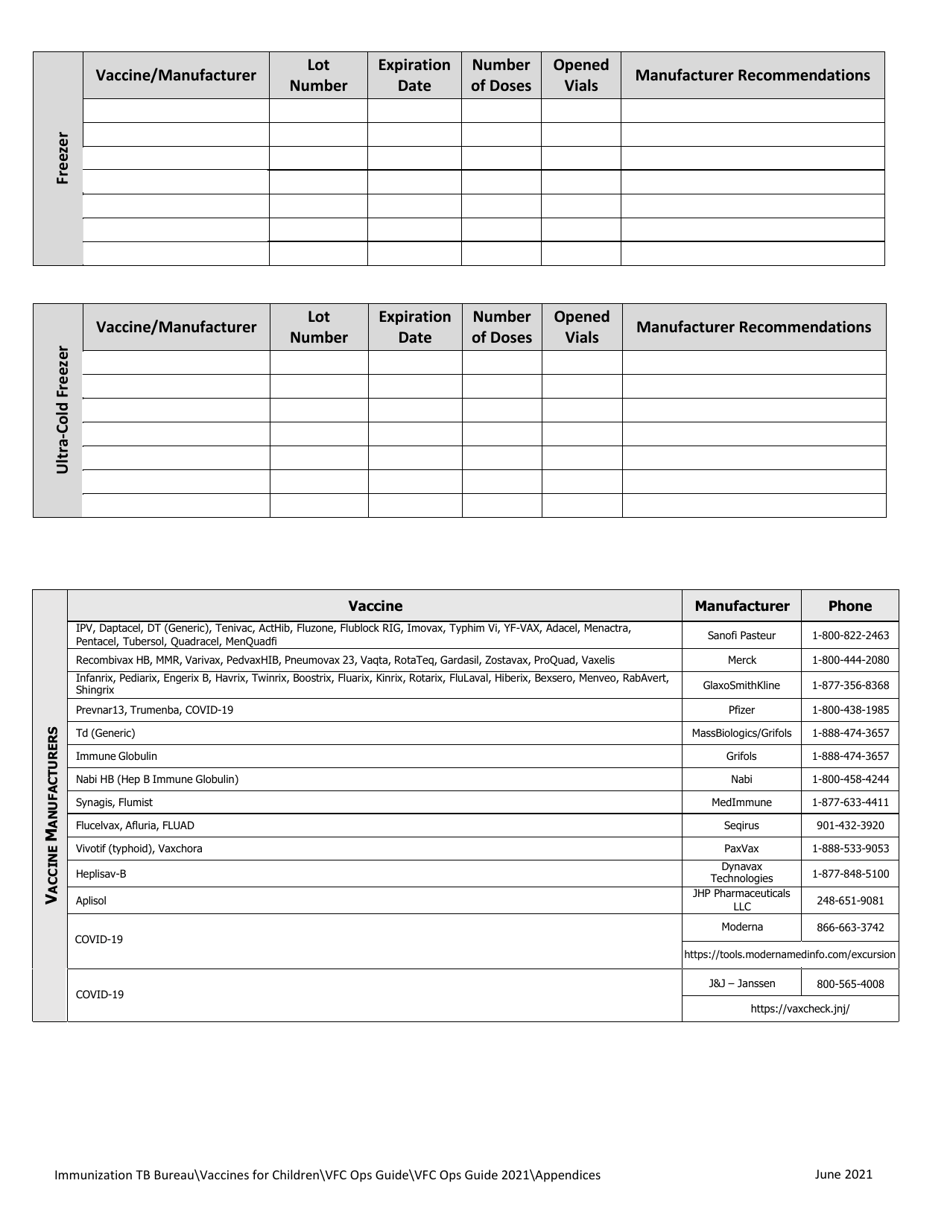 Freezer

| Vaccine/Manufacturer | Lot Number | Expiration Date | Number of Doses | Opened Vials | Manufacturer Recommendations |
|---|---|---|---|---|---|
| | | | | | |
| | | | | | |
| | | | | | |
| | | | | | |
| | | | | | |
| | | | | | |
| | | | | | |

Ultra-Cold Freezer

| Vaccine/Manufacturer | Lot Number | Expiration Date | Number of Doses | Opened Vials | Manufacturer Recommendations |
|---|---|---|---|---|---|
| | | | | | |
| | | | | | |
| | | | | | |
| | | | | | |
| | | | | | |
| | | | | | |
| | | | | | |

VACCINE MANUFACTURERS

| Vaccine | Manufacturer | Phone |
|---|---|---|
| IPV, Daptacel, DT (Generic), Tenivac, ActHib, Fluzone, Flublock RIG, Imovax, Typhim Vi, YF-VAX, Adacel, Menactra, Pentacel, Tubersol, Quadracel, MenQuadfi | Sanofi Pasteur | 1-800-822-2463 |
| Recombivax HB, MMR, Varivax, PedvaxHIB, Pneumovax 23, Vaqta, RotaTeq, Gardasil, Zostavax, ProQuad, Vaxelis | Merck | 1-800-444-2080 |
| Infanrix, Pediarix, Engerix B, Havrix, Twinrix, Boostrix, Fluarix, Kinrix, Rotarix, FluLaval, Hiberix, Bexsero, Menveo, RabAvert, Shingrix | GlaxoSmithKline | 1-877-356-8368 |
| Prevnar13, Trumenba, COVID-19 | Pfizer | 1-800-438-1985 |
| Td (Generic) | MassBiologics/Grifols | 1-888-474-3657 |
| Immune Globulin | Grifols | 1-888-474-3657 |
| Nabi HB (Hep B Immune Globulin) | Nabi | 1-800-458-4244 |
| Synagis, Flumist | MedImmune | 1-877-633-4411 |
| Flucelvax, Afluria, FLUAD | Seqirus | 901-432-3920 |
| Vivotif (typhoid), Vaxchora | PaxVax | 1-888-533-9053 |
| Heplisav-B | Dynavax Technologies | 1-877-848-5100 |
| Aplisol | JHP Pharmaceuticals LLC | 248-651-9081 |
| COVID-19 | Moderna | 866-663-3742 |
| | https://tools.modernamedinfo.com/excursion | |
| COVID-19 | J&J – Janssen | 800-565-4008 |
| | https://vaxcheck.jnj/ | |

Immunization TB Bureau\Vaccines for Children\VFC Ops Guide\VFC Ops Guide 2021\Appendices June 2021